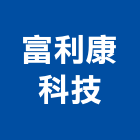 富利康
科技